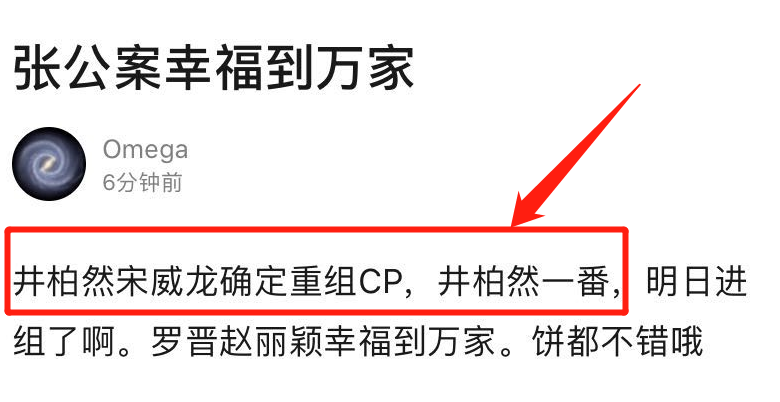 张公案幸福到万家

Omega
6分钟前

井柏然宋威龙确定重组CP，井柏然一番，明日进组了啊。罗晋赵丽颖幸福到万家。饼都不错哦